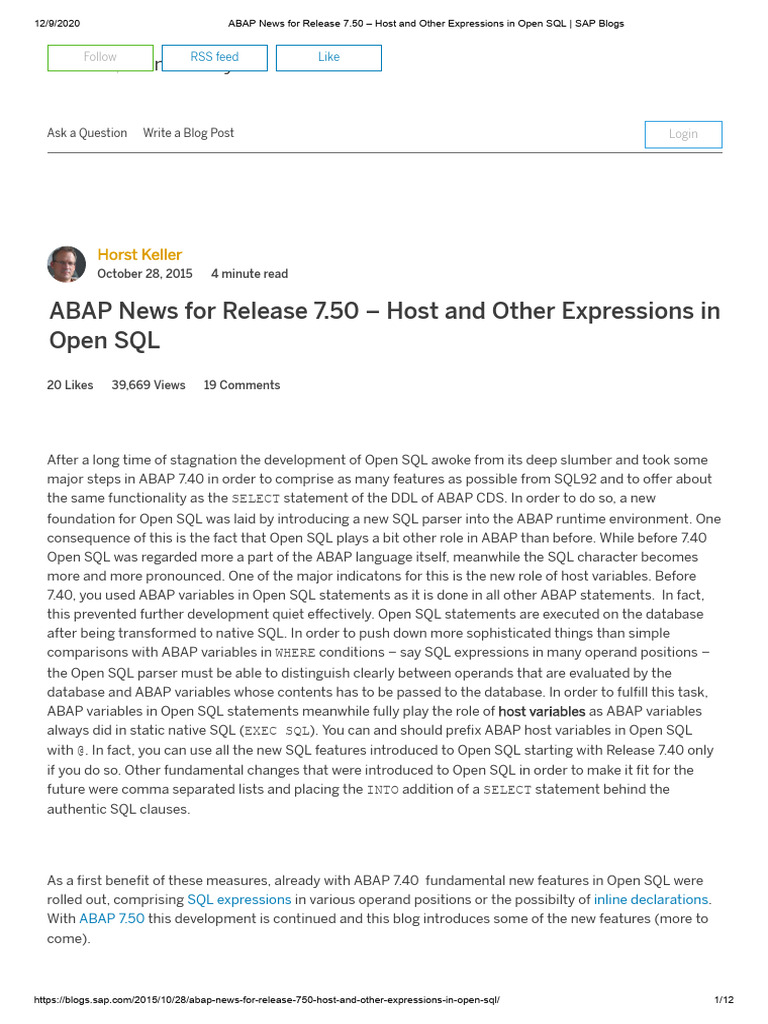 12/9/2020 ABAP News for Release 7.50 – Host and Other Expressions in Open SQL | SAP Blogs

Follow RSS feed Like

Ask a Question Write a Blog Post Login

Horst Keller
October 28, 2015 4 minute read

ABAP News for Release 7.50 – Host and Other Expressions in Open SQL

20 Likes 39,669 Views 19 Comments

After a long time of stagnation the development of Open SQL awoke from its deep slumber and took some major steps in ABAP 7.40 in order to comprise as many features as possible from SQL92 and to offer about the same functionality as the SELECT statement of the DDL of ABAP CDS. In order to do so, a new foundation for Open SQL was laid by introducing a new SQL parser into the ABAP runtime environment. One consequence of this is the fact that Open SQL plays a bit other role in ABAP than before. While before 7.40 Open SQL was regarded more a part of the ABAP language itself, meanwhile the SQL character becomes more and more pronounced. One of the major indicatons for this is the new role of host variables. Before 7.40, you used ABAP variables in Open SQL statements as it is done in all other ABAP statements. In fact, this prevented further development quiet effectively. Open SQL statements are executed on the database after being transformed to native SQL. In order to push down more sophisticated things than simple comparisons with ABAP variables in WHERE conditions – say SQL expressions in many operand positions – the Open SQL parser must be able to distinguish clearly between operands that are evaluated by the database and ABAP variables whose contents has to be passed to the database. In order to fulfill this task, ABAP variables in Open SQL statements meanwhile fully play the role of host variables as ABAP variables always did in static native SQL (EXEC SQL). You can and should prefix ABAP host variables in Open SQL with @. In fact, you can use all the new SQL features introduced to Open SQL starting with Release 7.40 only if you do so. Other fundamental changes that were introduced to Open SQL in order to make it fit for the future were comma separated lists and placing the INTO addition of a SELECT statement behind the authentic SQL clauses.

As a first benefit of these measures, already with ABAP 7.40 fundamental new features in Open SQL were rolled out, comprising SQL expressions in various operand positions or the possibilty of inline declarations. With ABAP 7.50 this development is continued and this blog introduces some of the new features (more to come).

https://blogs.sap.com/2015/10/28/abap-news-for-release-750-host-and-other-expressions-in-open-sql/ 1/12